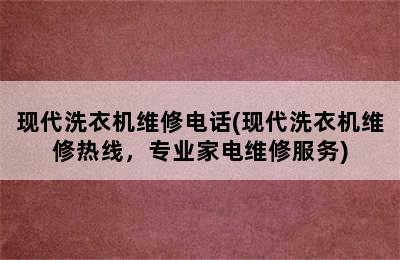 现代洗衣机维修电话(现代洗衣机维修热线，专业家电维修服务)